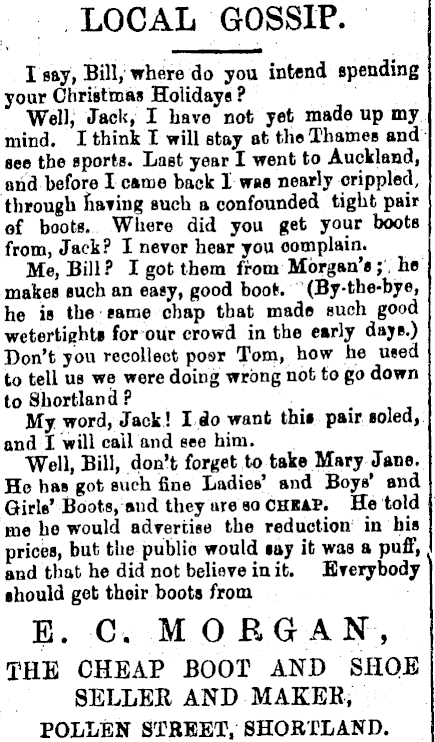 LOCAL GOSSIP.

I say, Bill, where do you intend spending your Christmas Holidays?

Well, Jack, I have not yet made up my mind. I think I will stay at the Thames and see the sports. Last year I went to Auckland, and before I came back I was nearly crippled, through having such a confounded tight pair of boots. Where did you get your boots from, Jack? I never hear you complain.

Me, Bill? I got them from Morgan's; he makes such an easy, good boot. (By-the-bye, he is the same chap that made such good wetertights for our crowd in the early days.) Don't you recollect poor Tom, how he used to tell us we were doing wrong not to go down to Shortland?

My word, Jack! I do want this pair soled, and I will call and see him.

Well, Bill, don't forget to take Mary Jane. He has got such fine Ladies' and Boys' and Girls' Boots, and they are so CHEAP. He told me he would advertise the reduction in his prices, but the public would say it was a puff, and that he did not believe in it. Everybody should get their boots from

E. C. MORGAN,

THE CHEAP BOOT AND SHOE SELLER AND MAKER,

POLLEN STREET, SHORTLAND.